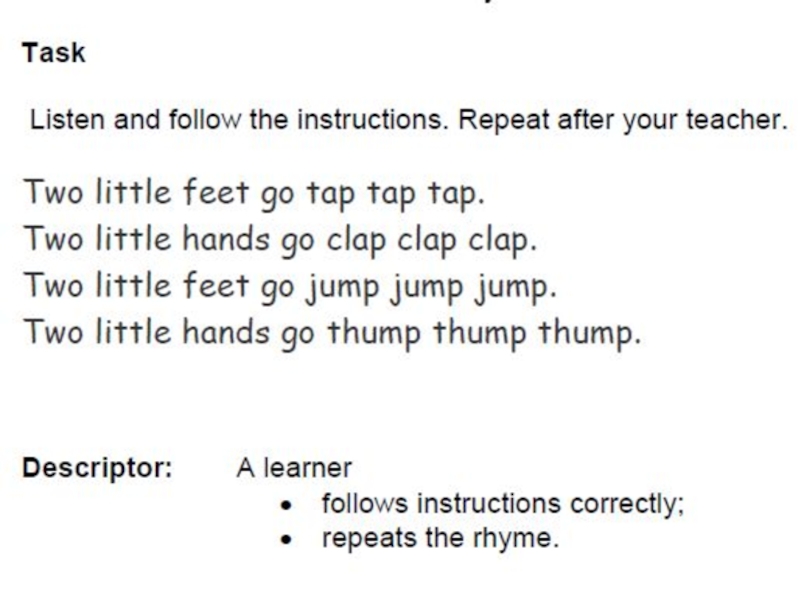 Task

Listen and follow the instructions. Repeat after your teacher.

Two little feet go tap tap tap.
Two little hands go clap clap clap.
Two little feet go jump jump jump.
Two little hands go thump thump thump.

Descriptor: A learner
• follows instructions correctly;
• repeats the rhyme.